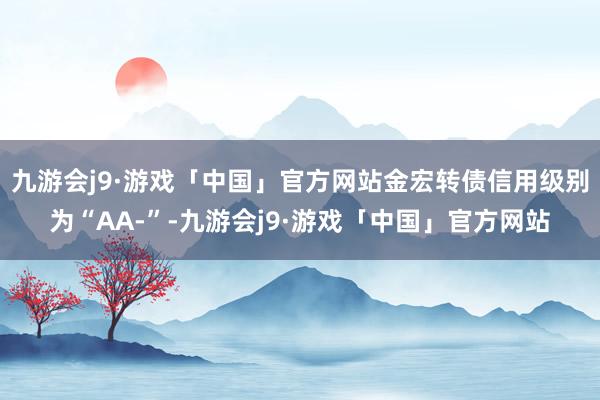 九游会j9·游戏「中国」官方网站金宏转债信用级别为“AA-”-九游会j9·游戏「中国」官方网站